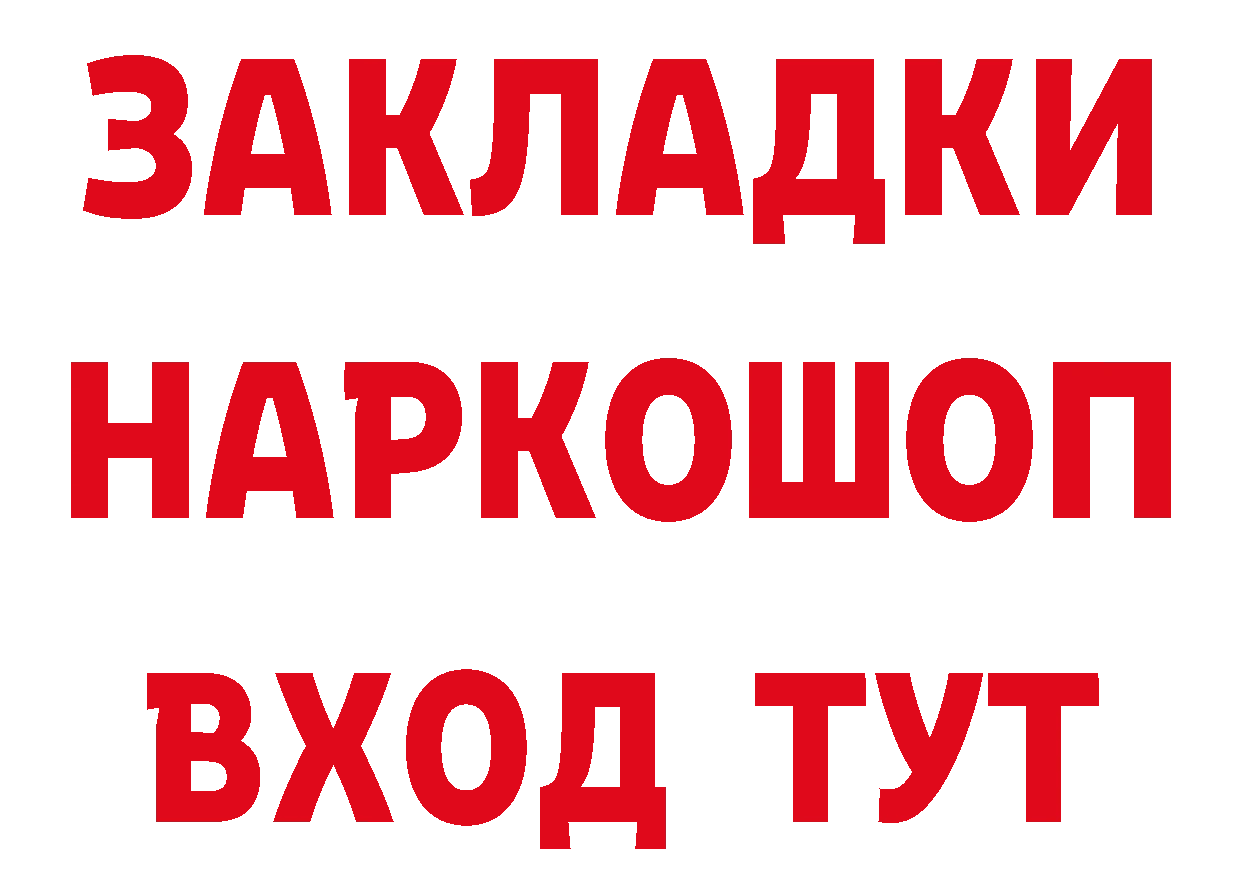 ЗАКЛАДКИ
НАРКОШОП
ВХОД ТУТ